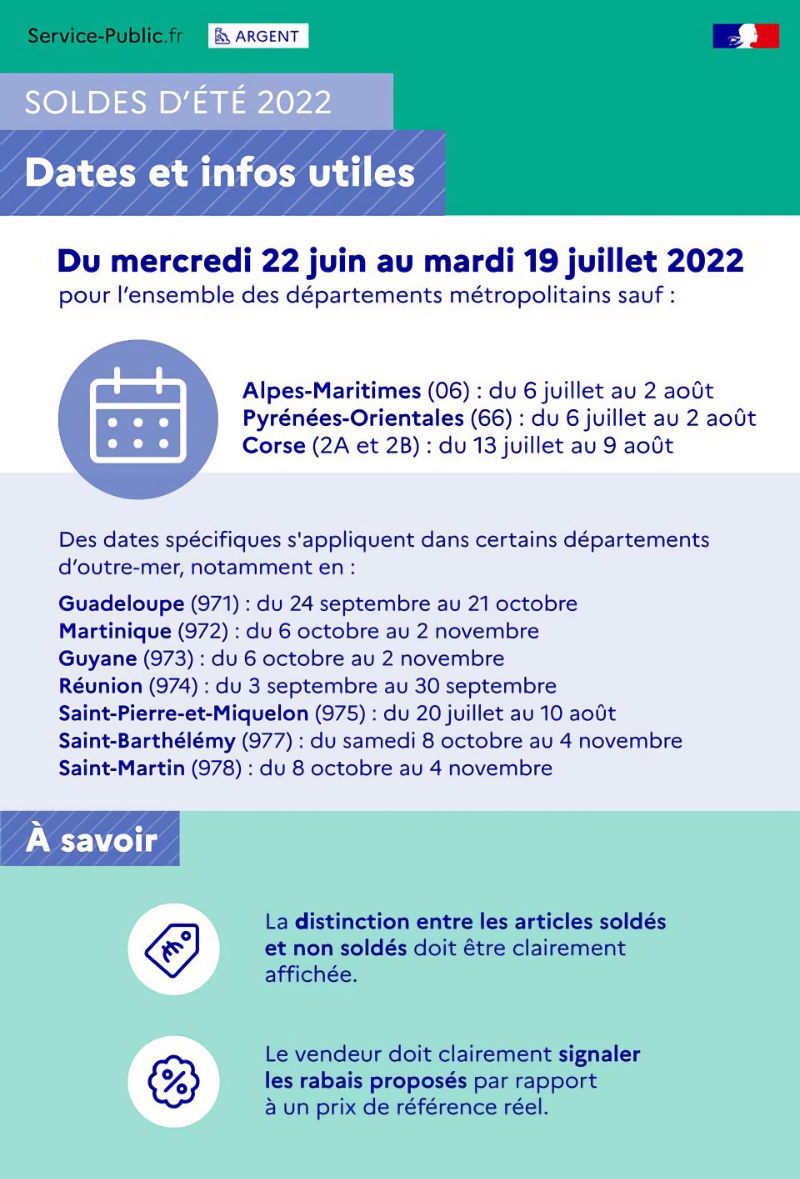 Service-Public.fr ARGENT

SOLDES D'ÉTÉ 2022

Dates et infos utiles

Du mercredi 22 juin au mardi 19 juillet 2022
pour l'ensemble des départements métropolitains sauf :

Alpes-Maritimes (06) : du 6 juillet au 2 août
Pyrénées-Orientales (66) : du 6 juillet au 2 août
Corse (2A et 2B) : du 13 juillet au 9 août

Des dates spécifiques s'appliquent dans certains départements d'outre-mer, notamment en :

Guadeloupe (971) : du 24 septembre au 21 octobre
Martinique (972) : du 6 octobre au 2 novembre
Guyane (973) : du 6 octobre au 2 novembre
Réunion (974) : du 3 septembre au 30 septembre
Saint-Pierre-et-Miquelon (975) : du 20 juillet au 10 août
Saint-Barthélémy (977) : du samedi 8 octobre au 4 novembre
Saint-Martin (978) : du 8 octobre au 4 novembre

À savoir

La distinction entre les articles soldés et non soldés doit être clairement affichée.

Le vendeur doit clairement signaler les rabais proposés par rapport à un prix de référence réel.